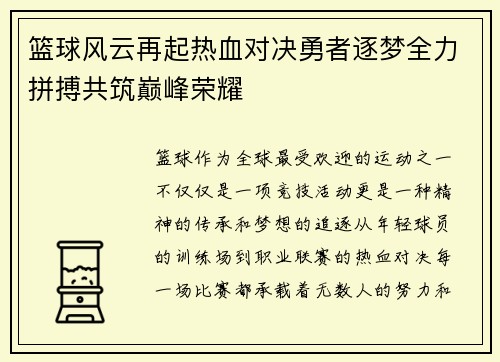 篮球风云再起热血对决勇者逐梦全力拼搏共筑巅峰荣耀

篮球作为全球最受欢迎的运动之一不仅仅是一项竞技活动更是一种精神的传承和梦想的追逐从年轻球员的训练场到职业联赛的热血对决每一场比赛都承载着无数人的努力和